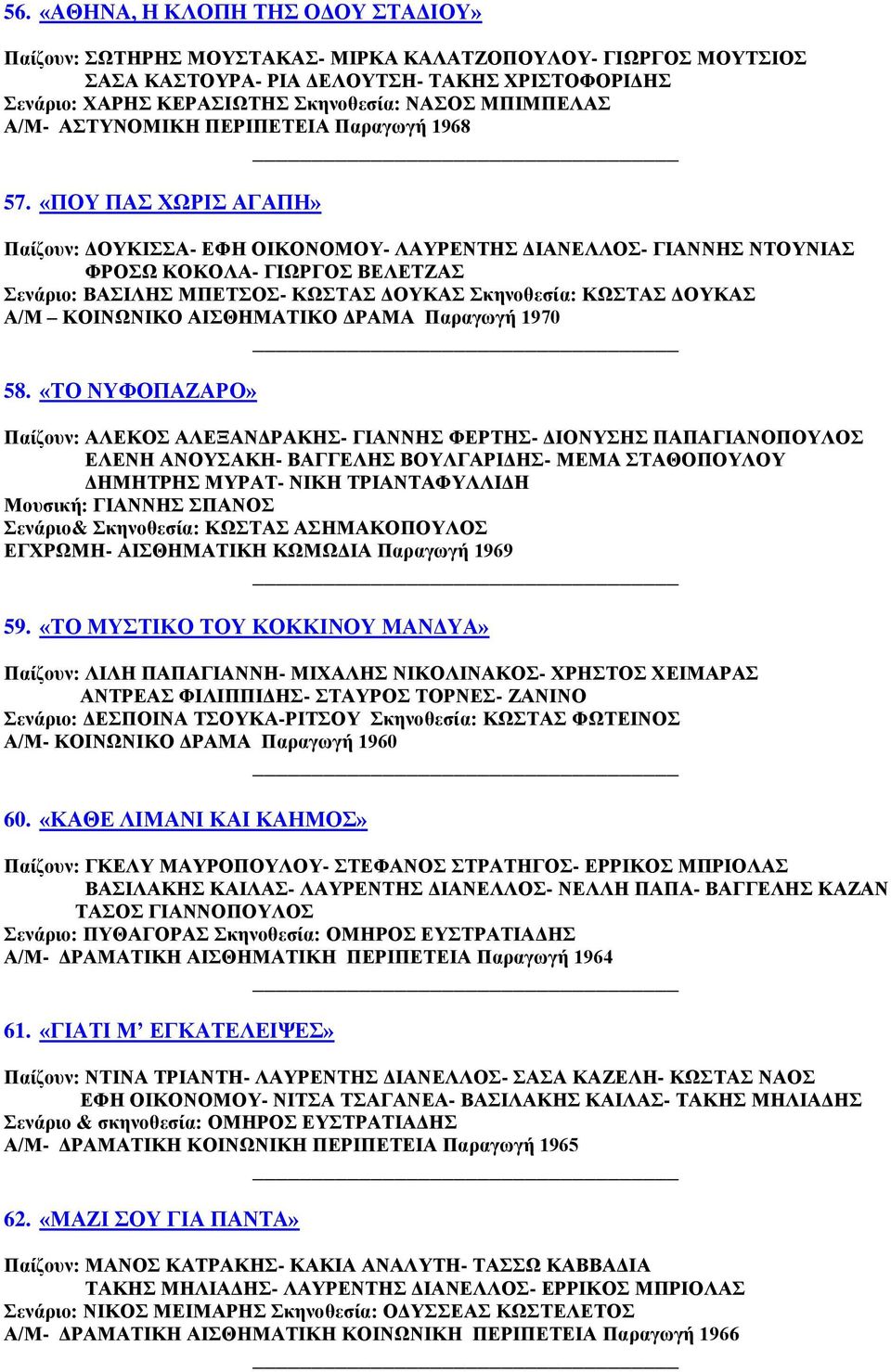 56. «ΑΘΗΝΑ, Η ΚΛΟΠΗ ΤΗΣ ΟΔΟΥ ΣΤΑΔΙΟΥ»

Παίζουν: ΣΩΤΗΡΗΣ ΜΟΥΣΤΑΚΑΣ- ΜΙΡΚΑ ΚΑΛΑΤΖΟΠΟΥΛΟΥ- ΓΙΩΡΓΟΣ ΜΟΥΤΣΙΟΣ ΣΑΣΑ ΚΑΣΤΟΥΡΑ- ΡΙΑ ΔΕΛΟΥΤΣΗ- ΤΑΚΗΣ ΧΡΙΣΤΟΦΟΡΙΔΗΣ
Σενάριο: ΧΑΡΗΣ ΚΕΡΑΣΙΩΤΗΣ Σκηνοθεσία: ΝΑΣΟΣ ΜΠΙΜΠΕΛΑΣ
Α/Μ- ΑΣΤΥΝΟΜΙΚΗ ΠΕΡΙΠΕΤΕΙΑ Παραγωγή 1968

57. «ΠΟΥ ΠΑΣ ΧΩΡΙΣ ΑΓΑΠΗ»

Παίζουν: ΔΟΥΚΙΣΣΑ- ΕΦΗ ΟΙΚΟΝΟΜΟΥ- ΛΑΥΡΕΝΤΗΣ ΔΙΑΝΕΛΛΟΣ- ΓΙΑΝΝΗΣ ΝΤΟΥΝΙΑΣ ΦΡΟΣΩ ΚΟΚΟΛΑ- ΓΙΩΡΓΟΣ ΒΕΛΕΤΖΑΣ
Σενάριο: ΒΑΣΙΛΗΣ ΜΠΕΤΣΟΣ- ΚΩΣΤΑΣ ΔΟΥΚΑΣ Σκηνοθεσία: ΚΩΣΤΑΣ ΔΟΥΚΑΣ
Α/Μ – ΚΟΙΝΩΝΙΚΟ ΑΙΣΘΗΜΑΤΙΚΟ ΔΡΑΜΑ Παραγωγή 1970

58. «ΤΟ ΝΥΦΟΠΑΖΑΡΟ»

Παίζουν: ΑΛΕΚΟΣ ΑΛΕΞΑΝΔΡΑΚΗΣ- ΓΙΑΝΝΗΣ ΦΕΡΤΗΣ- ΔΙΟΝΥΣΗΣ ΠΑΠΑΓΙΑΝΟΠΟΥΛΟΣ ΕΛΕΝΗ ΑΝΟΥΣΑΚΗ- ΒΑΓΓΕΛΗΣ ΒΟΥΛΓΑΡΙΔΗΣ- ΜΕΜΑ ΣΤΑΘΟΠΟΥΛΟΥ ΔΗΜΗΤΡΗΣ ΜΥΡΑΤ- ΝΙΚΗ ΤΡΙΑΝΤΑΦΥΛΛΙΔΗ
Μουσική: ΓΙΑΝΝΗΣ ΣΠΑΝΟΣ
Σενάριο& Σκηνοθεσία: ΚΩΣΤΑΣ ΑΣΗΜΑΚΟΠΟΥΛΟΣ
ΕΓΧΡΩΜΗ- ΑΙΣΘΗΜΑΤΙΚΗ ΚΩΜΩΔΙΑ Παραγωγή 1969

59. «ΤΟ ΜΥΣΤΙΚΟ ΤΟΥ ΚΟΚΚΙΝΟΥ ΜΑΝΔΥΑ»

Παίζουν: ΛΙΛΗ ΠΑΠΑΓΙΑΝΝΗ- ΜΙΧΑΛΗΣ ΝΙΚΟΛΙΝΑΚΟΣ- ΧΡΗΣΤΟΣ ΧΕΙΜΑΡΑΣ ΑΝΤΡΕΑΣ ΦΙΛΙΠΠΙΔΗΣ- ΣΤΑΥΡΟΣ ΤΟΡΝΕΣ- ΖΑΝΙΝΟ
Σενάριο: ΔΕΣΠΟΙΝΑ ΤΣΟΥΚΑ-ΡΙΤΣΟΥ Σκηνοθεσία: ΚΩΣΤΑΣ ΦΩΤΕΙΝΟΣ
Α/Μ- ΚΟΙΝΩΝΙΚΟ ΔΡΑΜΑ Παραγωγή 1960

60. «ΚΑΘΕ ΛΙΜΑΝΙ ΚΑΙ ΚΑΗΜΟΣ»

Παίζουν: ΓΚΕΛΥ ΜΑΥΡΟΠΟΥΛΟΥ- ΣΤΕΦΑΝΟΣ ΣΤΡΑΤΗΓΟΣ- ΕΡΡΙΚΟΣ ΜΠΡΙΟΛΑΣ ΒΑΣΙΛΑΚΗΣ ΚΑΙΛΑΣ- ΛΑΥΡΕΝΤΗΣ ΔΙΑΝΕΛΛΟΣ- ΝΕΛΛΗ ΠΑΠΑ- ΒΑΓΓΕΛΗΣ ΚΑΖΑΝ ΤΑΣΟΣ ΓΙΑΝΝΟΠΟΥΛΟΣ
Σενάριο: ΠΥΘΑΓΟΡΑΣ Σκηνοθεσία: ΟΜΗΡΟΣ ΕΥΣΤΡΑΤΙΑΔΗΣ
Α/Μ- ΔΡΑΜΑΤΙΚΗ ΑΙΣΘΗΜΑΤΙΚΗ ΠΕΡΙΠΕΤΕΙΑ Παραγωγή 1964

61. «ΓΙΑΤΙ Μ’ ΕΓΚΑΤΕΛΕΙΨΕΣ»

Παίζουν: ΝΤΙΝΑ ΤΡΙΑΝΤΗ- ΛΑΥΡΕΝΤΗΣ ΔΙΑΝΕΛΛΟΣ- ΣΑΣΑ ΚΑΖΕΛΗ- ΚΩΣΤΑΣ ΝΑΟΣ ΕΦΗ ΟΙΚΟΝΟΜΟΥ- ΝΙΤΣΑ ΤΣΑΓΑΝΕΑ- ΒΑΣΙΛΑΚΗΣ ΚΑΙΛΑΣ- ΤΑΚΗΣ ΜΗΛΙΑΔΗΣ
Σενάριο & σκηνοθεσία: ΟΜΗΡΟΣ ΕΥΣΤΡΑΤΙΑΔΗΣ
Α/Μ- ΔΡΑΜΑΤΙΚΗ ΚΟΙΝΩΝΙΚΗ ΠΕΡΙΠΕΤΕΙΑ Παραγωγή 1965

62. «ΜΑΖΙ ΣΟΥ ΓΙΑ ΠΑΝΤΑ»

Παίζουν: ΜΑΝΟΣ ΚΑΤΡΑΚΗΣ- ΚΑΚΙΑ ΑΝΑΛΥΤΗ- ΤΑΣΣΩ ΚΑΒΒΑΔΙΑ ΤΑΚΗΣ ΜΗΛΙΑΔΗΣ- ΛΑΥΡΕΝΤΗΣ ΔΙΑΝΕΛΛΟΣ- ΕΡΡΙΚΟΣ ΜΠΡΙΟΛΑΣ
Σενάριο: ΝΙΚΟΣ ΜΕΙΜΑΡΗΣ Σκηνοθεσία: ΟΔΥΣΣΕΑΣ ΚΩΣΤΕΛΕΤΟΣ
Α/Μ- ΔΡΑΜΑΤΙΚΗ ΑΙΣΘΗΜΑΤΙΚΗ ΚΟΙΝΩΝΙΚΗ ΠΕΡΙΠΕΤΕΙΑ Παραγωγή 1966